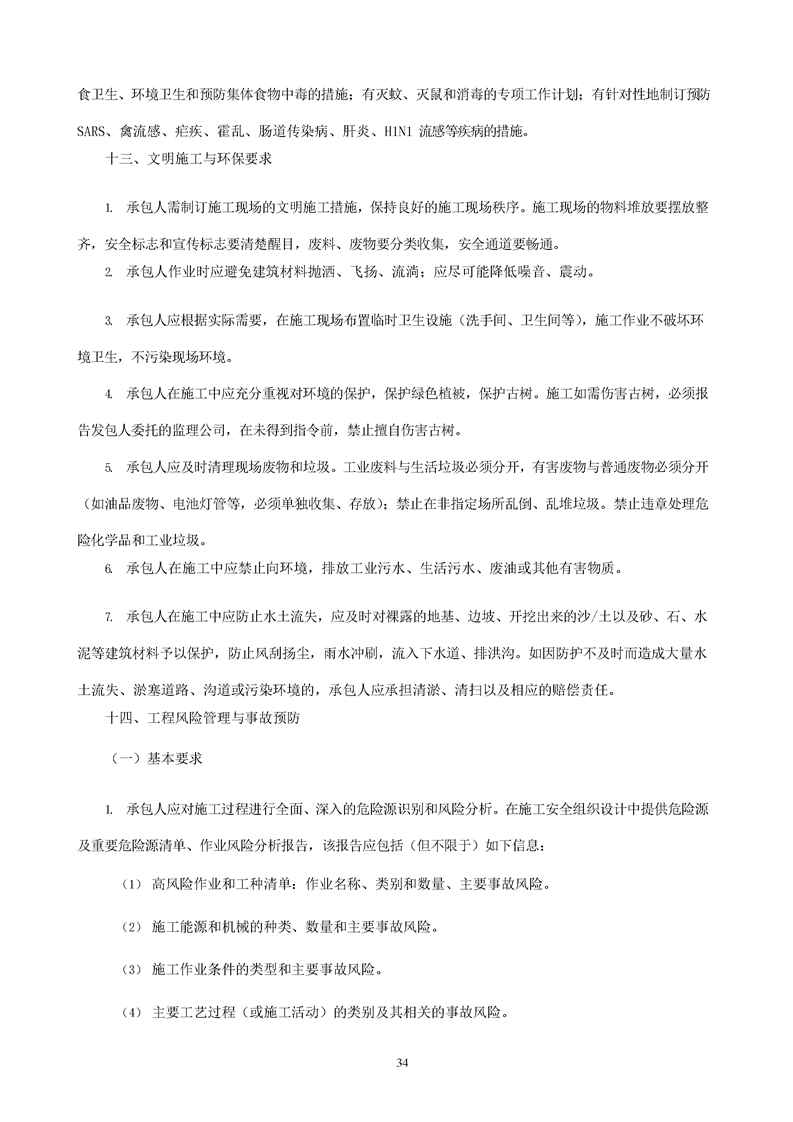 食卫生、环境卫生和预防集体食物中毒的措施；有灭蚊、灭鼠和消毒的专项工作计划；有针对性地制订预防SARS、禽流感、疟疾、霍乱、肠道传染病、肝炎、H1N1 流感等疾病的措施。

十三、文明施工与环保要求

1. 承包人需制订施工现场的文明施工措施，保持良好的施工现场秩序。施工现场的物料堆放要摆放整齐，安全标志和宣传标志要清楚醒目，废料、废物要分类收集，安全通道要畅通。

2. 承包人作业时应避免建筑材料抛洒、飞扬、流淌；应尽可能降低噪音、震动。

3. 承包人应根据实际需要，在施工现场布置临时卫生设施（洗手间、卫生间等），施工作业不破坏环境卫生，不污染现场环境。

4. 承包人在施工中应充分重视对环境的保护，保护绿色植被，保护古树。施工如需伤害古树，必须报告发包人委托的监理公司，在未得到指令前，禁止擅自伤害古树。

5. 承包人应及时清理现场废物和垃圾。工业废料与生活垃圾必须分开，有害废物与普通废物必须分开（如油品废物、电池灯管等，必须单独收集、存放）；禁止在非指定场所乱倒、乱堆垃圾。禁止违章处理危险化学品和工业垃圾。

6. 承包人在施工中应禁止向环境，排放工业污水、生活污水、废油或其他有害物质。

7. 承包人在施工中应防止水土流失，应及时对裸露的地基、边坡、开挖出来的沙/土以及砂、石、水泥等建筑材料予以保护，防止风刮扬尘，雨水冲刷，流入下水道、排洪沟。如因防护不及时而造成大量水土流失、淤塞道路、沟道或污染环境的，承包人应承担清淤、清扫以及相应的赔偿责任。

十四、工程风险管理与事故预防

（一）基本要求

1. 承包人应对施工过程进行全面、深入的危险源识别和风险分析。在施工安全组织设计中提供危险源及重要危险源清单、作业风险分析报告，该报告应包括（但不限于）如下信息：

（1） 高风险作业和工种清单：作业名称、类别和数量、主要事故风险。

（2） 施工能源和机械的种类、数量和主要事故风险。

（3） 施工作业条件的类型和主要事故风险。

（4） 主要工艺过程（或施工活动）的类别及其相关的事故风险。

34